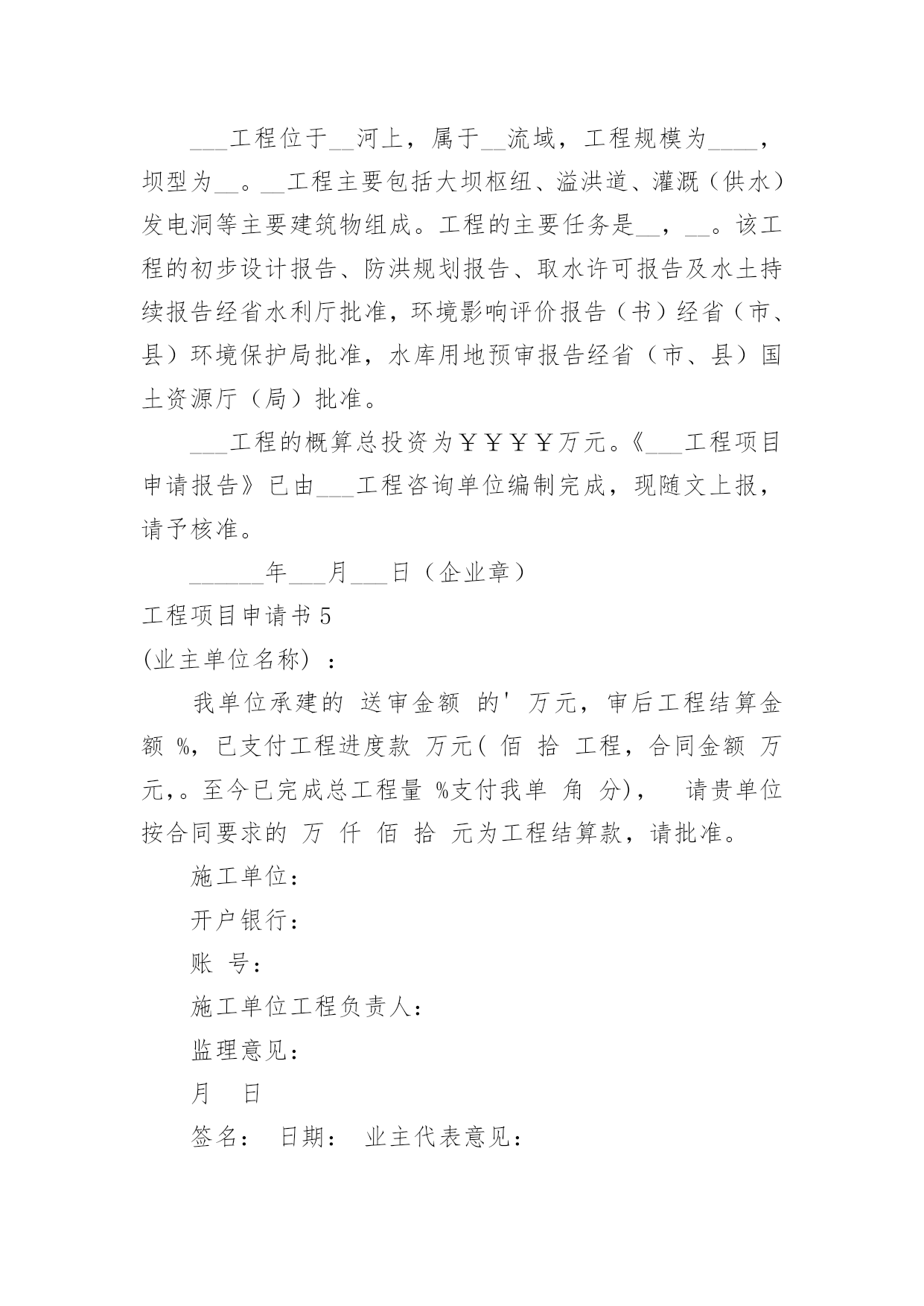 ___工程位于__河上，属于__流域，工程规模为____，坝型为__。__工程主要包括大坝枢纽、溢洪道、灌溉（供水）发电洞等主要建筑物组成。工程的主要任务是__，__。该工程的初步设计报告、防洪规划报告、取水许可报告及水土持续报告经省水利厅批准，环境影响评价报告（书）经省（市、县）环境保护局批准，水库用地预审报告经省（市、县）国土资源厅（局）批准。

___工程的概算总投资为￥￥￥￥万元。《___工程项目申请报告》已由___工程咨询单位编制完成，现随文上报，请予核准。

______年___月___日（企业章）

工程项目申请书 5

(业主单位名称) ：

我单位承建的 送审金额 的' 万元，审后工程结算金额 %，已支付工程进度款 万元( 佰 拾 工程，合同金额 万元,。至今已完成总工程量 %支付我单 角 分)， 请贵单位按合同要求的 万 仟 佰 拾 元为工程结算款，请批准。

施工单位：

开户银行：

账 号：

施工单位工程负责人：

监理意见：

月 日

签名： 日期： 业主代表意见：